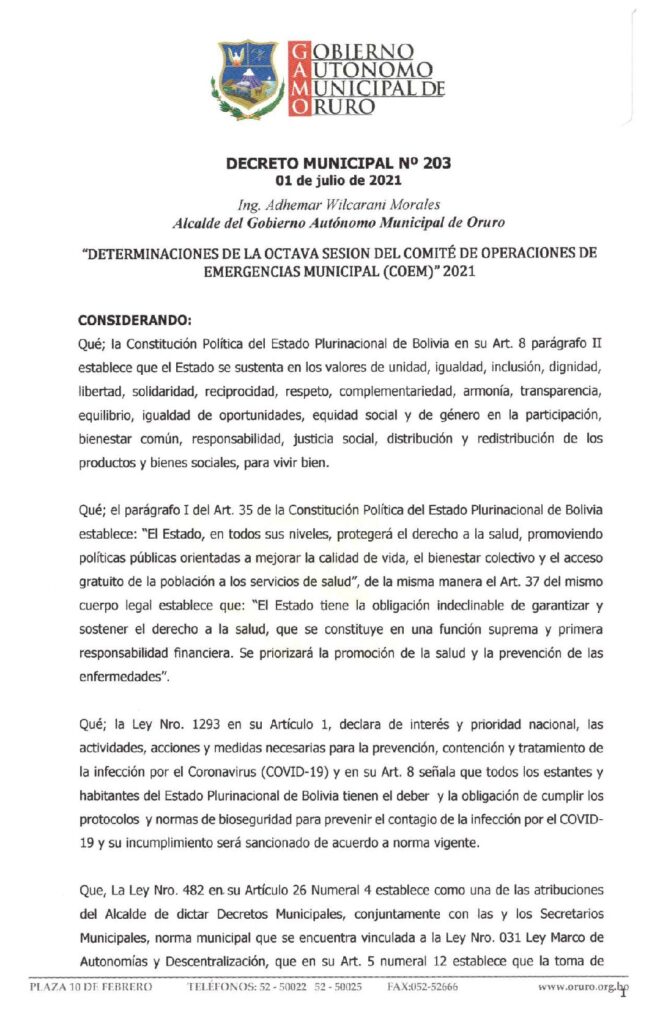 GOBIERNO
AUTONOMO
MUNICIPAL DE
ORURO

DECRETO MUNICIPAL Nº 203
01 de julio de 2021

Ing. Adhemar Wilcarani Morales
Alcalde del Gobierno Autónomo Municipal de Oruro

"DETERMINACIONES DE LA OCTAVA SESION DEL COMITÉ DE OPERACIONES DE EMERGENCIAS MUNICIPAL (COEM)" 2021

CONSIDERANDO:
Qué; la Constitución Política del Estado Plurinacional de Bolivia en su Art. 8 parágrafo II establece que el Estado se sustenta en los valores de unidad, igualdad, inclusión, dignidad, libertad, solidaridad, reciprocidad, respeto, complementariedad, armonía, transparencia, equilibrio, igualdad de oportunidades, equidad social y de género en la participación, bienestar común, responsabilidad, justicia social, distribución y redistribución de los productos y bienes sociales, para vivir bien.

Qué; el parágrafo I del Art. 35 de la Constitución Política del Estado Plurinacional de Bolivia establece: "El Estado, en todos sus niveles, protegerá el derecho a la salud, promoviendo políticas públicas orientadas a mejorar la calidad de vida, el bienestar colectivo y el acceso gratuito de la población a los servicios de salud", de la misma manera el Art. 37 del mismo cuerpo legal establece que: "El Estado tiene la obligación indeclinable de garantizar y sostener el derecho a la salud, que se constituye en una función suprema y primera responsabilidad financiera. Se priorizará la promoción de la salud y la prevención de las enfermedades".

Qué; la Ley Nro. 1293 en su Artículo 1, declara de interés y prioridad nacional, las actividades, acciones y medidas necesarias para la prevención, contención y tratamiento de la infección por el Coronavirus (COVID-19) y en su Art. 8 señala que todos los estantes y habitantes del Estado Plurinacional de Bolivia tienen el deber y la obligación de cumplir los protocolos y normas de bioseguridad para prevenir el contagio de la infección por el COVID-19 y su incumplimiento será sancionado de acuerdo a norma vigente.

Que, La Ley Nro. 482 en su Artículo 26 Numeral 4 establece como una de las atribuciones del Alcalde de dictar Decretos Municipales, conjuntamente con las y los Secretarios Municipales, norma municipal que se encuentra vinculada a la Ley Nro. 031 Ley Marco de Autonomías y Descentralización, que en su Art. 5 numeral 12 establece que la toma de

PLAZA 10 DE FEBRERO TELÉFONOS: 52 - 50022 52 - 50025 FAX:052-52666 www.oruro.org.bo 1